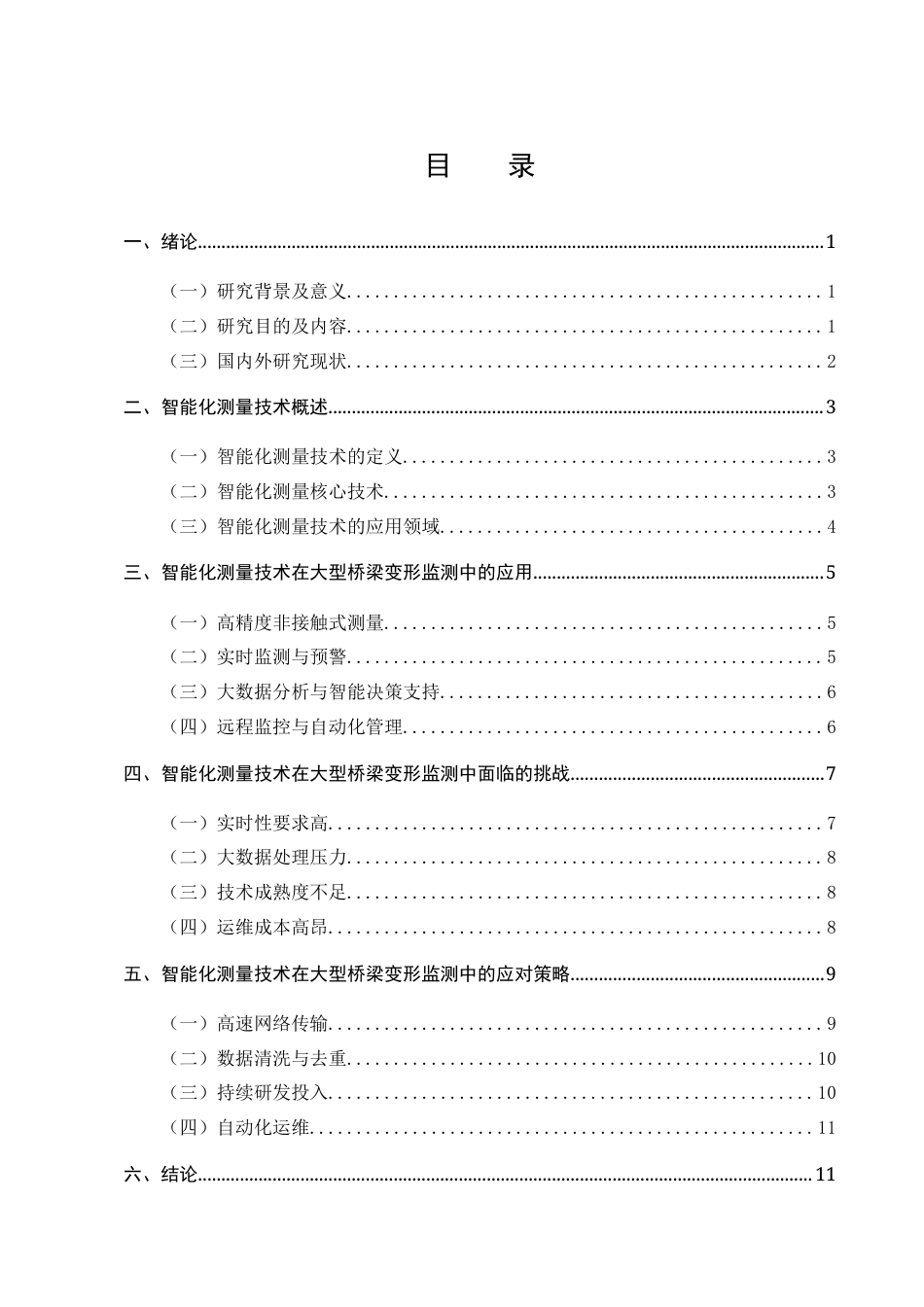 目 录

一、绪论 1

（一）研究背景及意义 1
（二）研究目的及内容 1
（三）国内外研究现状 2

二、智能化测量技术概述 3

（一）智能化测量技术的定义 3
（二）智能化测量核心技术 3
（三）智能化测量技术的应用领域 4

三、智能化测量技术在大型桥梁变形监测中的应用 5

（一）高精度非接触式测量 5
（二）实时监测与预警 5
（三）大数据分析与智能决策支持 6
（四）远程监控与自动化管理 6

四、智能化测量技术在大型桥梁变形监测中面临的挑战 7

（一）实时性要求高 7
（二）大数据处理压力 8
（三）技术成熟度不足 8
（四）运维成本高昂 8

五、智能化测量技术在大型桥梁变形监测中的应对策略 9

（一）高速网络传输 9
（二）数据清洗与去重 10
（三）持续研发投入 10
（四）自动化运维 11

六、结论 11